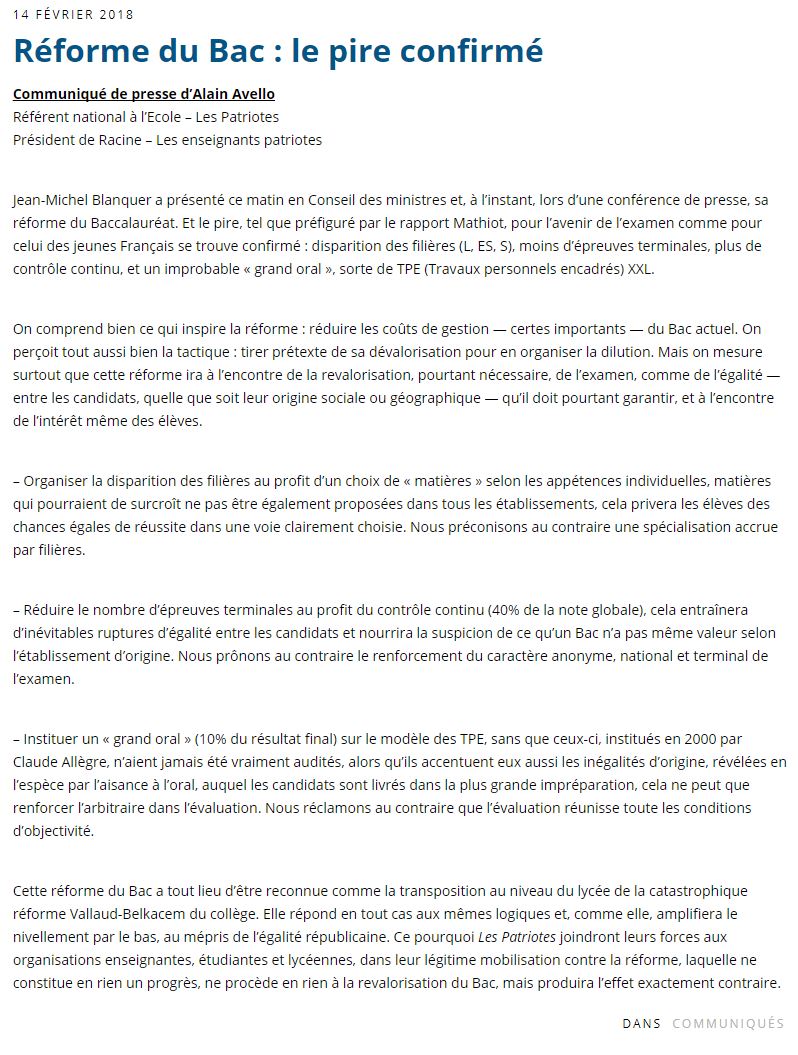 14 FÉVRIER 2018

Réforme du Bac : le pire confirmé

Communiqué de presse d'Alain Avello
Référent national à l'Ecole – Les Patriotes
Président de Racine – Les enseignants patriotes

Jean-Michel Blanquer a présenté ce matin en Conseil des ministres et, à l'instant, lors d'une conférence de presse, sa réforme du Baccalauréat. Et le pire, tel que préfiguré par le rapport Mathiot, pour l'avenir de l'examen comme pour celui des jeunes Français se trouve confirmé : disparition des filières (L, ES, S), moins d'épreuves terminales, plus de contrôle continu, et un improbable « grand oral », sorte de TPE (Travaux personnels encadrés) XXL.

On comprend bien ce qui inspire la réforme : réduire les coûts de gestion — certes importants — du Bac actuel. On perçoit tout aussi bien la tactique : tirer prétexte de sa dévalorisation pour en organiser la dilution. Mais on mesure surtout que cette réforme ira à l'encontre de la revalorisation, pourtant nécessaire, de l'examen, comme de l'égalité — entre les candidats, quelle que soit leur origine sociale ou géographique — qu'il doit pourtant garantir, et à l'encontre de l'intérêt même des élèves.

– Organiser la disparition des filières au profit d'un choix de « matières » selon les appétences individuelles, matières qui pourraient de surcroît ne pas être également proposées dans tous les établissements, cela privera les élèves des chances égales de réussite dans une voie clairement choisie. Nous préconisons au contraire une spécialisation accrue par filières.

– Réduire le nombre d'épreuves terminales au profit du contrôle continu (40% de la note globale), cela entraînera d'inévitables ruptures d'égalité entre les candidats et nourrira la suspicion de ce qu'un Bac n'a pas même valeur selon l'établissement d'origine. Nous prônons au contraire le renforcement du caractère anonyme, national et terminal de l'examen.

– Instituer un « grand oral » (10% du résultat final) sur le modèle des TPE, sans que ceux-ci, institués en 2000 par Claude Allègre, n'aient jamais été vraiment audités, alors qu'ils accentuent eux aussi les inégalités d'origine, révélées en l'espèce par l'aisance à l'oral, auquel les candidats sont livrés dans la plus grande impréparation, cela ne peut que renforcer l'arbitraire dans l'évaluation. Nous réclamons au contraire que l'évaluation réunisse toute les conditions d'objectivité.

Cette réforme du Bac a tout lieu d'être reconnue comme la transposition au niveau du lycée de la catastrophique réforme Vallaud-Belkacem du collège. Elle répond en tout cas aux mêmes logiques et, comme elle, amplifiera le nivellement par le bas, au mépris de l'égalité républicaine. Ce pourquoi Les Patriotes joindront leurs forces aux organisations enseignantes, étudiantes et lycéennes, dans leur légitime mobilisation contre la réforme, laquelle ne constitue en rien un progrès, ne procède en rien à la revalorisation du Bac, mais produira l'effet exactement contraire.

DANS COMMUNIQUÉS